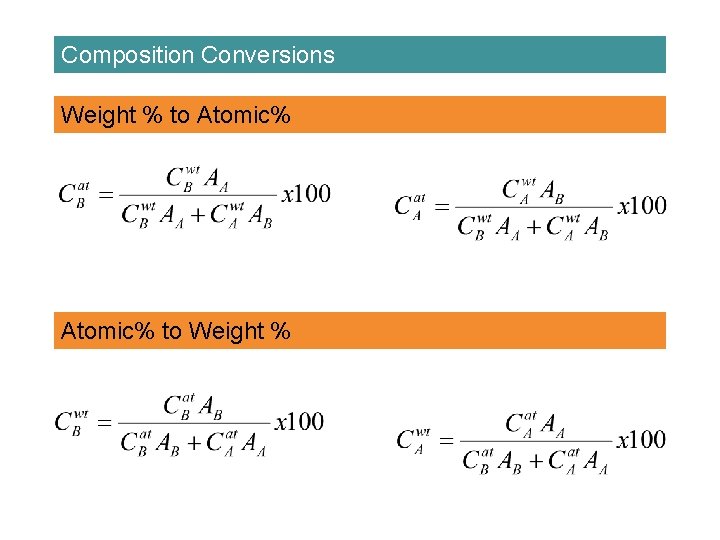 Composition Conversions

Weight % to Atomic%

$C_B^{at} = \frac{C_B^{wt} A_A}{C_B^{wt} A_A + C_A^{wt} A_B} x100$

$C_A^{at} = \frac{C_A^{wt} A_B}{C_B^{wt} A_A + C_A^{wt} A_B} x100$

Atomic% to Weight %

$C_B^{wt} = \frac{C_B^{at} A_B}{C_B^{at} A_B + C_A^{at} A_A} x100$

$C_A^{wt} = \frac{C_A^{at} A_A}{C_B^{at} A_B + C_A^{at} A_A} x100$